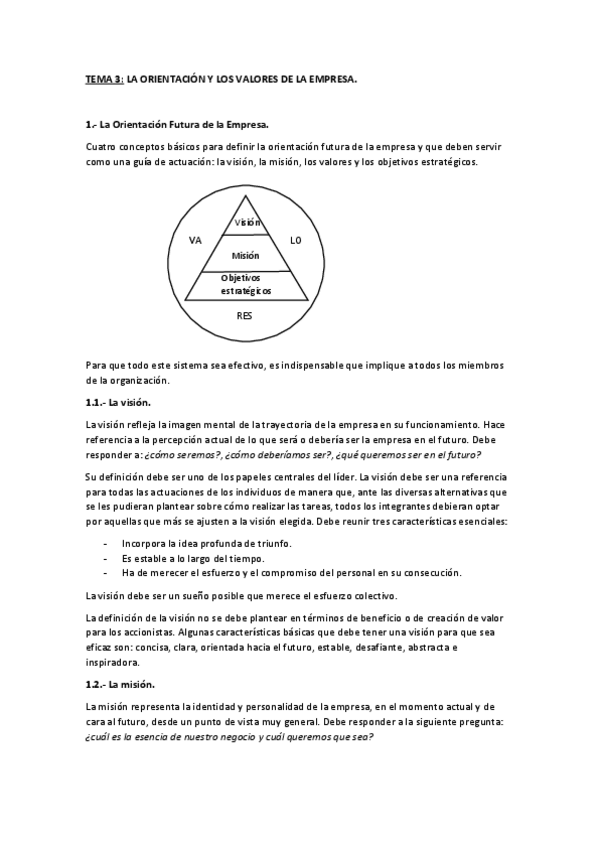 TEMA 3: LA ORIENTACIÓN Y LOS VALORES DE LA EMPRESA.

1.- La Orientación Futura de la Empresa.

Cuatro conceptos básicos para definir la orientación futura de la empresa y que deben servir como una guía de actuación: la visión, la misión, los valores y los objetivos estratégicos.

Visión
VA
LO
Misión
Objetivos estratégicos
RES

Para que todo este sistema sea efectivo, es indispensable que implique a todos los miembros de la organización.

1.1.- La visión.

La visión refleja la imagen mental de la trayectoria de la empresa en su funcionamiento. Hace referencia a la percepción actual de lo que será o debería ser la empresa en el futuro. Debe responder a: ¿cómo seremos?, ¿cómo deberíamos ser?, ¿qué queremos ser en el futuro?

Su definición debe ser uno de los papeles centrales del líder. La visión debe ser una referencia para todas las actuaciones de los individuos de manera que, ante las diversas alternativas que se les pudieran plantear sobre cómo realizar las tareas, todos los integrantes debieran optar por aquellas que más se ajusten a la visión elegida. Debe reunir tres características esenciales:

- Incorpora la idea profunda de triunfo.
- Es estable a lo largo del tiempo.
- Ha de merecer el esfuerzo y el compromiso del personal en su consecución.

La visión debe ser un sueño posible que merece el esfuerzo colectivo.

La definición de la visión no se debe plantear en términos de beneficio o de creación de valor para los accionistas. Algunas características básicas que debe tener una visión para que sea eficaz son: concisa, clara, orientada hacia el futuro, estable, desafiante, abstracta e inspiradora.

1.2.- La misión.

La misión representa la identidad y personalidad de la empresa, en el momento actual y de cara al futuro, desde un punto de vista muy general. Debe responder a la siguiente pregunta: ¿cuál es la esencia de nuestro negocio y cuál queremos que sea?